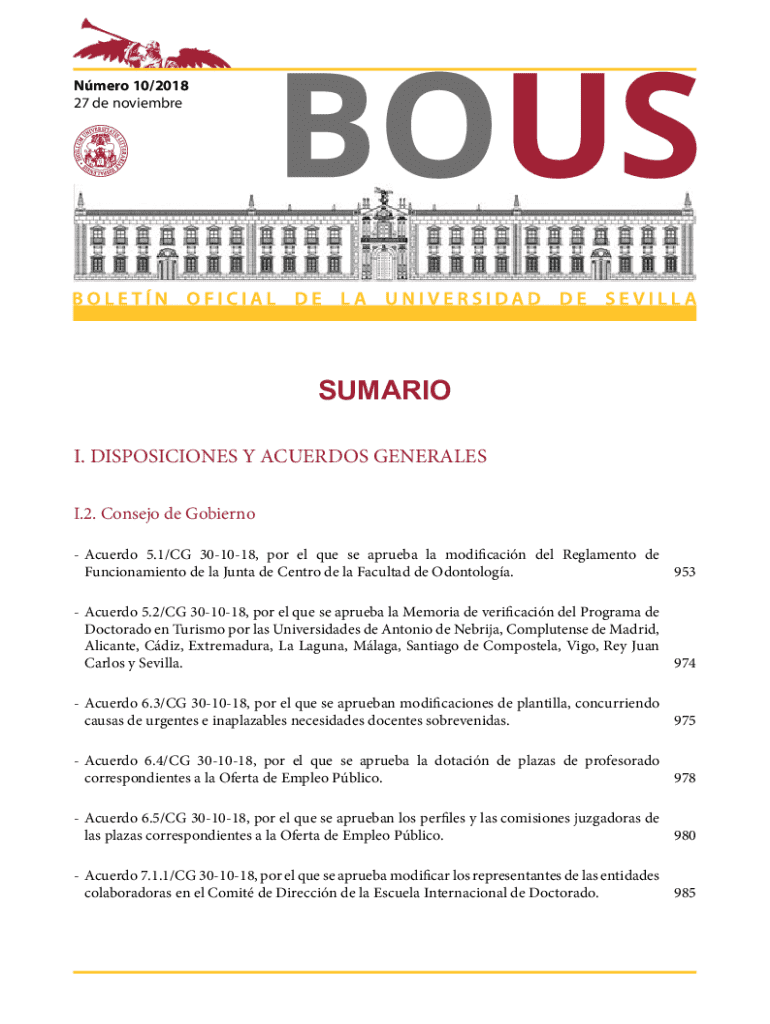 Número 10/2018
27 de noviembre

BOUS

BOLETÍN OFICIAL DE LA UNIVERSIDAD DE SEVILLA

SUMARIO

I. DISPOSICIONES Y ACUERDOS GENERALES

I.2. Consejo de Gobierno

- Acuerdo 5.1/CG 30-10-18, por el que se aprueba la modificación del Reglamento de Funcionamiento de la Junta de Centro de la Facultad de Odontología. 953

- Acuerdo 5.2/CG 30-10-18, por el que se aprueba la Memoria de verificación del Programa de Doctorado en Turismo por las Universidades de Antonio de Nebrija, Complutense de Madrid, Alicante, Cádiz, Extremadura, La Laguna, Málaga, Santiago de Compostela, Vigo, Rey Juan Carlos y Sevilla. 974

- Acuerdo 6.3/CG 30-10-18, por el que se aprueban modificaciones de plantilla, concurriendo causas de urgentes e inaplazables necesidades docentes sobrevenidas. 975

- Acuerdo 6.4/CG 30-10-18, por el que se aprueba la dotación de plazas de profesorado correspondientes a la Oferta de Empleo Público. 978

- Acuerdo 6.5/CG 30-10-18, por el que se aprueban los perfiles y las comisiones juzgadoras de las plazas correspondientes a la Oferta de Empleo Público. 980

- Acuerdo 7.1.1/CG 30-10-18, por el que se aprueba modificar los representantes de las entidades colaboradoras en el Comité de Dirección de la Escuela Internacional de Doctorado. 985